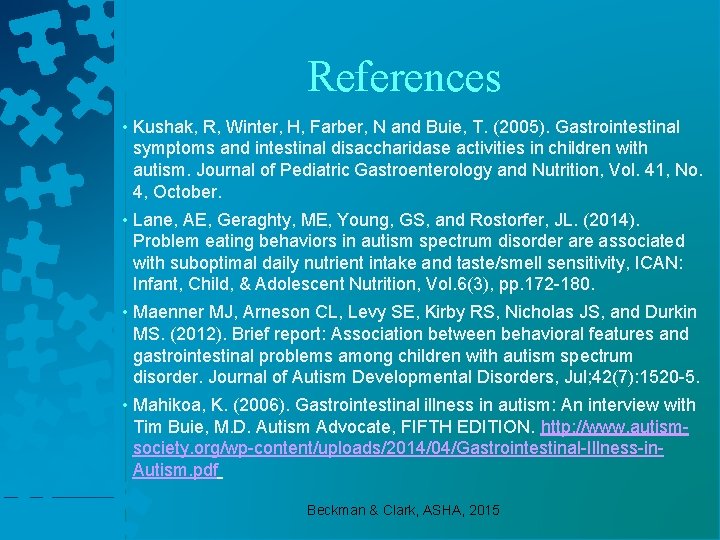 References

• Kushak, R, Winter, H, Farber, N and Buie, T. (2005). Gastrointestinal symptoms and intestinal disaccharidase activities in children with autism. Journal of Pediatric Gastroenterology and Nutrition, Vol. 41, No. 4, October.

• Lane, AE, Geraghty, ME, Young, GS, and Rostorfer, JL. (2014). Problem eating behaviors in autism spectrum disorder are associated with suboptimal daily nutrient intake and taste/smell sensitivity, ICAN: Infant, Child, & Adolescent Nutrition, Vol.6(3), pp.172-180.

• Maenner MJ, Arneson CL, Levy SE, Kirby RS, Nicholas JS, and Durkin MS. (2012). Brief report: Association between behavioral features and gastrointestinal problems among children with autism spectrum disorder. Journal of Autism Developmental Disorders, Jul;42(7):1520-5.

• Mahikoa, K. (2006). Gastrointestinal illness in autism: An interview with Tim Buie, M.D. Autism Advocate, FIFTH EDITION. http://www.autism-society.org/wp-content/uploads/2014/04/Gastrointestinal-Illness-in-Autism.pdf

Beckman & Clark, ASHA, 2015